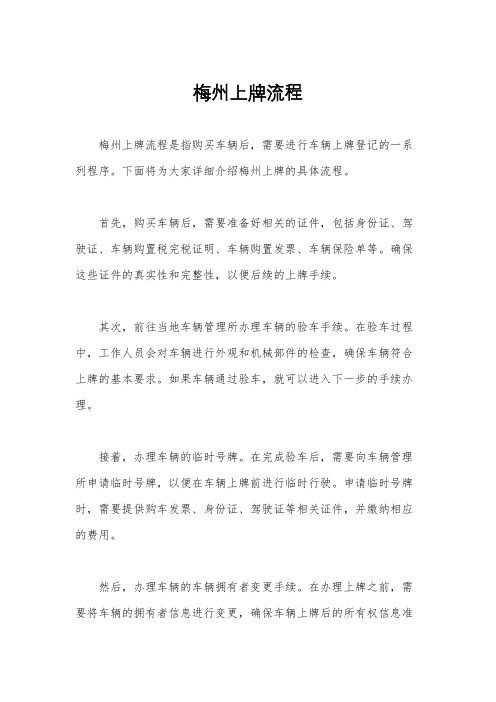 梅州上牌流程

梅州上牌流程是指购买车辆后，需要进行车辆上牌登记的一系列程序。下面将为大家详细介绍梅州上牌的具体流程。

首先，购买车辆后，需要准备好相关的证件，包括身份证、驾驶证、车辆购置税完税证明、车辆购置发票、车辆保险单等。确保这些证件的真实性和完整性，以便后续的上牌手续。

其次，前往当地车辆管理所办理车辆的验车手续。在验车过程中，工作人员会对车辆进行外观和机械部件的检查，确保车辆符合上牌的基本要求。如果车辆通过验车，就可以进入下一步的手续办理。

接着，办理车辆的临时号牌。在完成验车后，需要向车辆管理所申请临时号牌，以便在车辆上牌前进行临时行驶。申请临时号牌时，需要提供购车发票、身份证、驾驶证等相关证件，并缴纳相应的费用。

然后，办理车辆的车辆拥有者变更手续。在办理上牌之前，需要将车辆的拥有者信息进行变更，确保车辆上牌后的所有权信息准